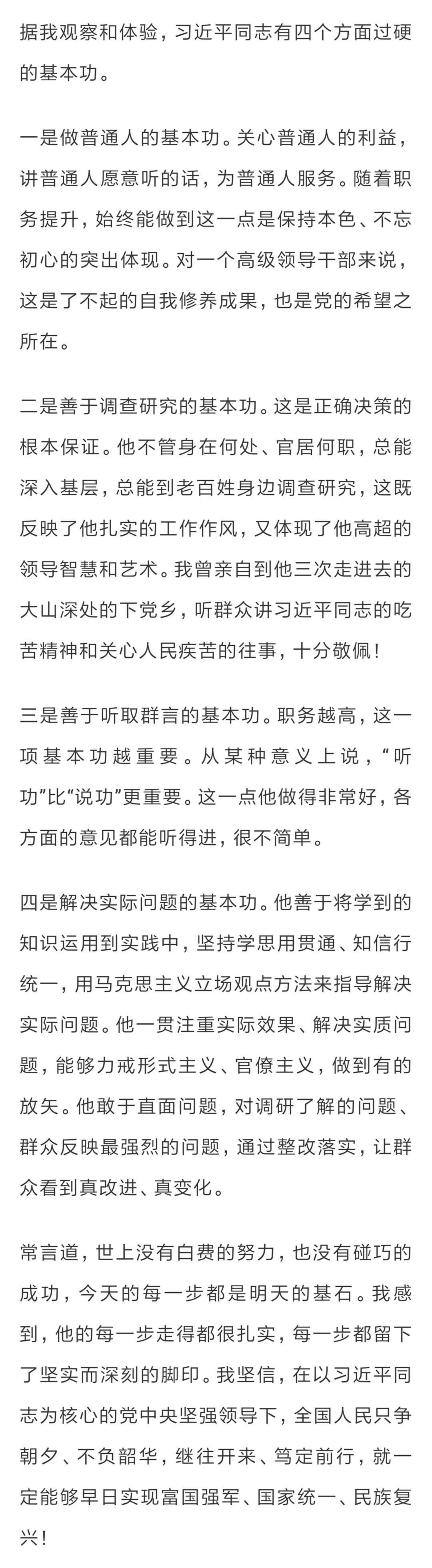 据我观察和体验，习近平同志有四个方面过硬的基本功。

一是做普通人的基本功。关心普通人的利益，讲普通人愿意听的话，为普通人服务。随着职务提升，始终能做到这一点是保持本色、不忘初心的突出体现。对一个高级领导干部来说，这是了不起的自我修养成果，也是党的希望之所在。

二是善于调查研究的基本功。这是正确决策的根本保证。他不管身在何处、官居何职，总能深入基层，总能到老百姓身边调查研究，这既反映了他扎实的工作作风，又体现了他高超的领导智慧和艺术。我曾亲自到他三次走进去的大山深处的下党乡，听群众讲习近平同志的吃苦精神和关心人民疾苦的往事，十分敬佩！

三是善于听取群言的基本功。职务越高，这一项基本功越重要。从某种意义上说，“听功”比“说功”更重要。这一点他做得非常好，各方面的意见都能听得进，很不简单。

四是解决实际问题的基本功。他善于将学到的知识运用到实践中，坚持学思用贯通、知信行统一，用马克思主义立场观点方法来指导解决实际问题。他一贯注重实际效果、解决实质问题，能够力戒形式主义、官僚主义，做到有的放矢。他敢于直面问题，对调研了解的问题、群众反映最强烈的问题，通过整改落实，让群众看到真改进、真变化。

常言道，世上没有白费的努力，也没有碰巧的成功，今天的每一步都是明天的基石。我感到，他的每一步走得都很扎实，每一步都留下了坚实而深刻的脚印。我坚信，在以习近平同志为核心的党中央坚强领导下，全国人民只争朝夕、不负韶华，继往开来、笃定前行，就一定能够早日实现富国强军、国家统一、民族复兴！